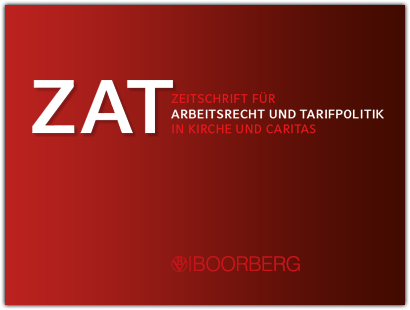 ZAT
ZEITSCHRIFT FÜR
ARBEITSRECHT UND TARIFPOLITIK
IN KIRCHE UND CARITAS

BOORBERG